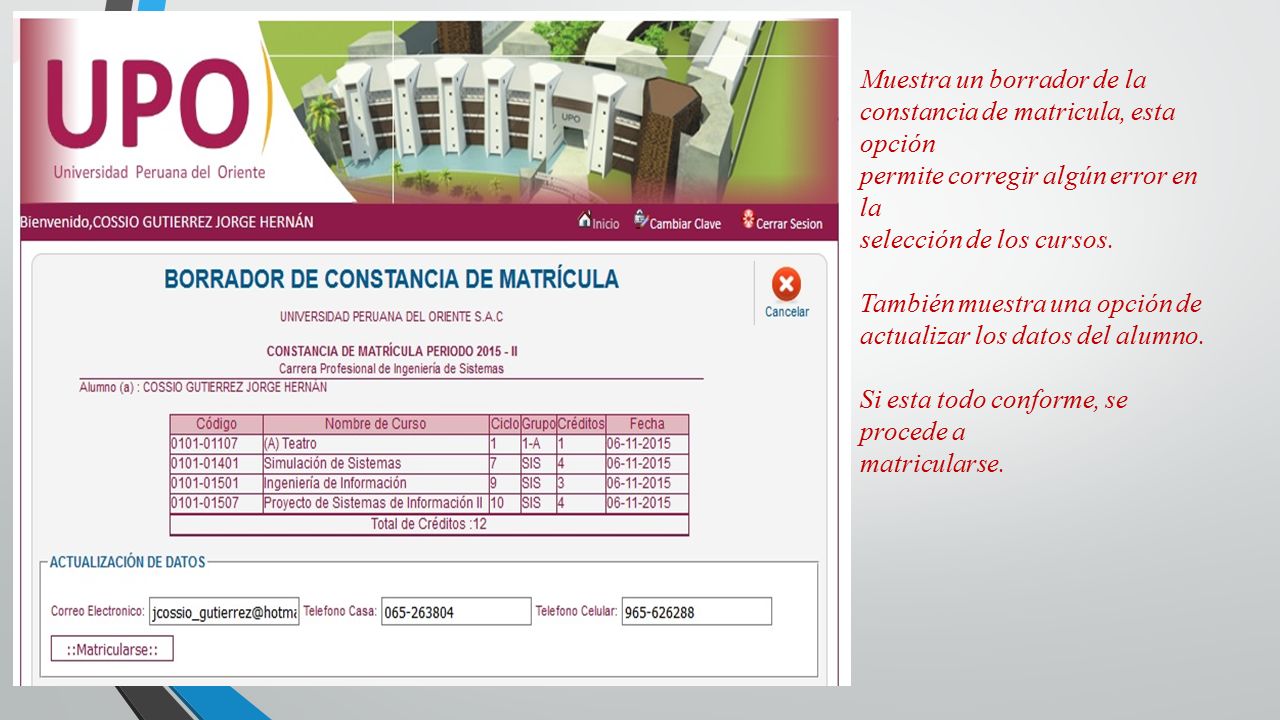 UPO
Universidad Peruana del Oriente

UPO

Bienvenido,COSSIO GUTIERREZ JORGE HERNÁN

Inicio Cambiar Clave Cerrar Sesion

BORRADOR DE CONSTANCIA DE MATRÍCULA

Cancelar

UNIVERSIDAD PERUANA DEL ORIENTE S.A.C

CONSTANCIA DE MATRÍCULA PERIODO 2015 - II
Carrera Profesional de Ingeniería de Sistemas

Alumno (a) : COSSIO GUTIERREZ JORGE HERNÁN

| Código | Nombre de Curso | Ciclo | Grupo | Créditos | Fecha |
|---|---|---|---|---|---|
| 0101-01107 | (A) Teatro | 1 | 1-A | 1 | 06-11-2015 |
| 0101-01401 | Simulación de Sistemas | 7 | SIS | 4 | 06-11-2015 |
| 0101-01501 | Ingeniería de Información | 9 | SIS | 3 | 06-11-2015 |
| 0101-01507 | Proyecto de Sistemas de Información II | 10 | SIS | 4 | 06-11-2015 |
| Total de Créditos :12 | | | | | |

ACTUALIZACIÓN DE DATOS

Correo Electronico: jcossio_gutierrez@hotma Telefono Casa: 065-263804 Telefono Celular: 965-626288

::Matricularse::

Muestra un borrador de la constancia de matricula, esta opción permite corregir algún error en la selección de los cursos.

También muestra una opción de actualizar los datos del alumno.

Si esta todo conforme, se procede a matricularse.